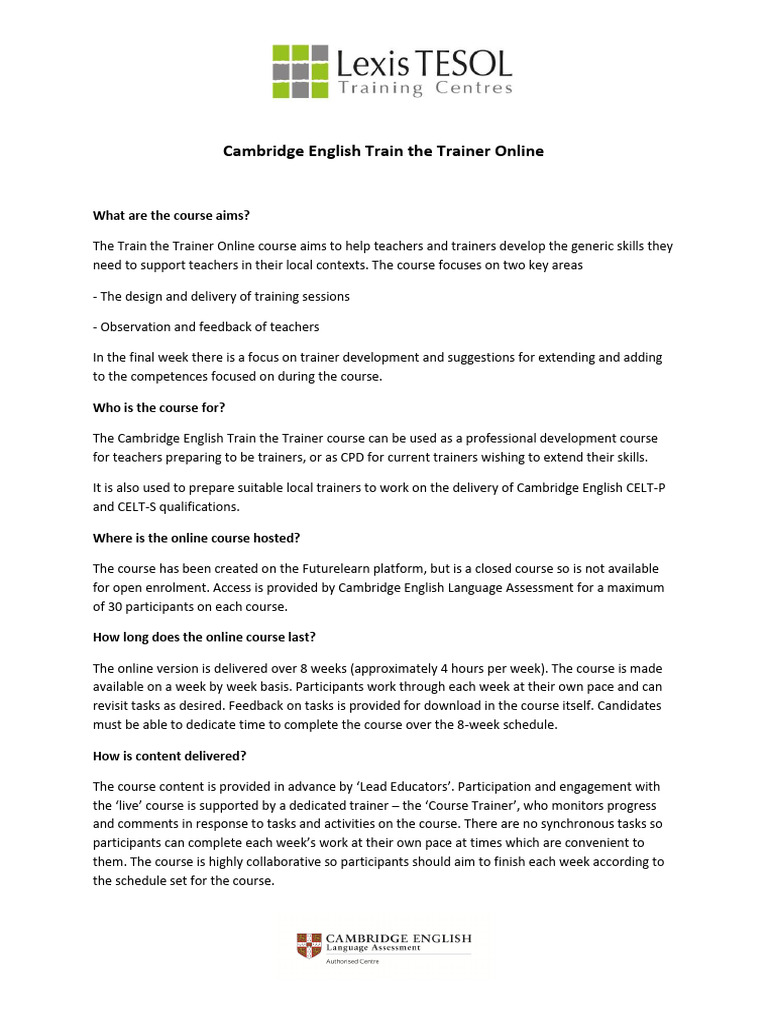 Lexis TESOL
Training Centres

Cambridge English Train the Trainer Online

What are the course aims?

The Train the Trainer Online course aims to help teachers and trainers develop the generic skills they need to support teachers in their local contexts. The course focuses on two key areas

- The design and delivery of training sessions

- Observation and feedback of teachers

In the final week there is a focus on trainer development and suggestions for extending and adding to the competences focused on during the course.

Who is the course for?

The Cambridge English Train the Trainer course can be used as a professional development course for teachers preparing to be trainers, or as CPD for current trainers wishing to extend their skills.

It is also used to prepare suitable local trainers to work on the delivery of Cambridge English CELT-P and CELT-S qualifications.

Where is the online course hosted?

The course has been created on the Futurelearn platform, but is a closed course so is not available for open enrolment. Access is provided by Cambridge English Language Assessment for a maximum of 30 participants on each course.

How long does the online course last?

The online version is delivered over 8 weeks (approximately 4 hours per week). The course is made available on a week by week basis. Participants work through each week at their own pace and can revisit tasks as desired. Feedback on tasks is provided for download in the course itself. Candidates must be able to dedicate time to complete the course over the 8-week schedule.

How is content delivered?

The course content is provided in advance by 'Lead Educators'. Participation and engagement with the 'live' course is supported by a dedicated trainer – the 'Course Trainer', who monitors progress and comments in response to tasks and activities on the course. There are no synchronous tasks so participants can complete each week's work at their own pace at times which are convenient to them. The course is highly collaborative so participants should aim to finish each week according to the schedule set for the course.

CAMBRIDGE ENGLISH
Language Assessment
Authorised Centre